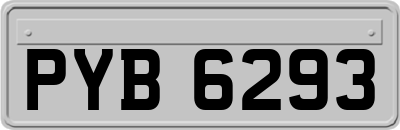 PYB 6293